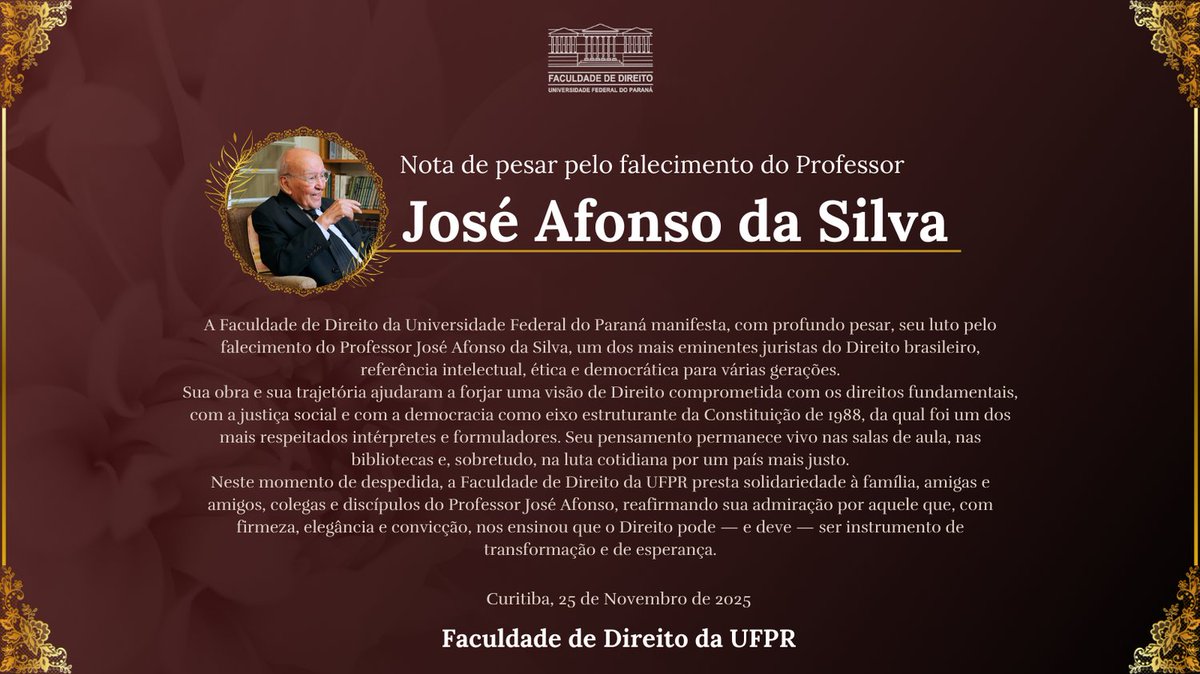 FACULDADE DE DIREITO
UNIVERSIDADE FEDERAL DO PARANÁ

Nota de pesar pelo falecimento do Professor

José Afonso da Silva

A Faculdade de Direito da Universidade Federal do Paraná manifesta, com profundo pesar, seu luto pelo falecimento do Professor José Afonso da Silva, um dos mais eminentes juristas do Direito brasileiro, referência intelectual, ética e democrática para várias gerações.
Sua obra e sua trajetória ajudaram a forjar uma visão de Direito comprometida com os direitos fundamentais, com a justiça social e com a democracia como eixo estruturante da Constituição de 1988, da qual foi um dos mais respeitados intérpretes e formuladores. Seu pensamento permanece vivo nas salas de aula, nas bibliotecas e, sobretudo, na luta cotidiana por um país mais justo.
Neste momento de despedida, a Faculdade de Direito da UFPR presta solidariedade à família, amigas e amigos, colegas e discípulos do Professor José Afonso, reafirmando sua admiração por aquele que, com firmeza, elegância e convicção, nos ensinou que o Direito pode — e deve — ser instrumento de transformação e de esperança.

Curitiba, 25 de Novembro de 2025

Faculdade de Direito da UFPR